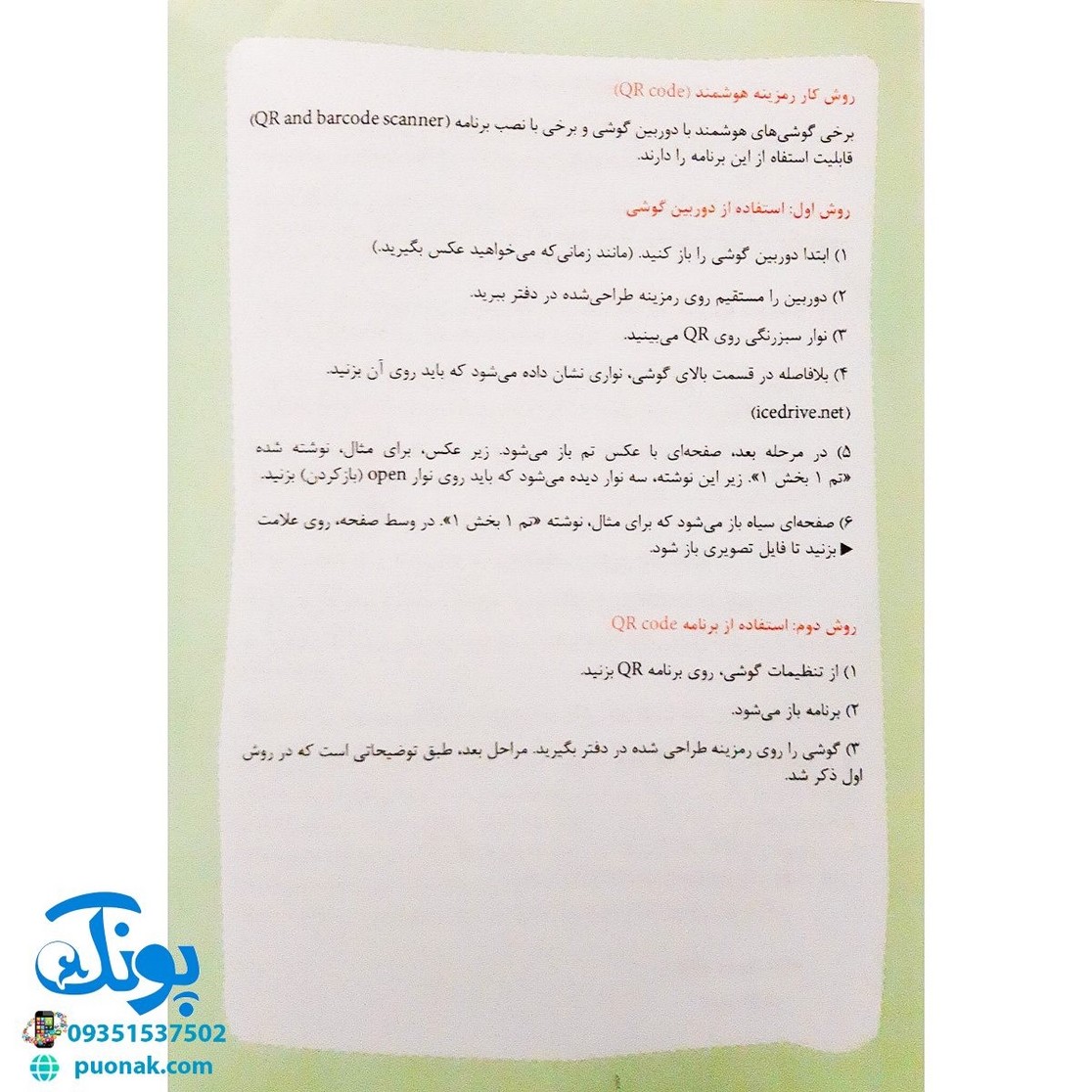 روش کار رمزینه هوشمند (QR code)

برخی گوشی‌های هوشمند با دوربین گوشی و برخی با نصب برنامه (QR and barcode scanner) قابلیت استفاده از این برنامه را دارند.

روش اول: استفاده از دوربین گوشی

۱) ابتدا دوربین گوشی را باز کنید. (مانند زمانی‌که می‌خواهید عکس بگیرید.)

۲) دوربین را مستقیم روی رمزینه طراحی‌شده در دفتر ببرید.

۳) نوار سبزرنگی روی QR می‌بینید.

۴) بلافاصله در قسمت بالای گوشی، نواری نشان داده می‌شود که باید روی آن بزنید. (icedrive.net)

۵) در مرحله بعد، صفحه‌ای با عکس تم باز می‌شود. زیر عکس، برای مثال، نوشته شده «تم ۱ بخش ۱». زیر این نوشته، سه نوار دیده می‌شود که باید روی نوار open (بازکردن) بزنید.

۶) صفحه‌ای سیاه باز می‌شود که برای مثال، نوشته «تم ۱ بخش ۱». در وسط صفحه، روی علامت ▶ بزنید تا فایل تصویری باز شود.

روش دوم: استفاده از برنامه QR code

۱) از تنظیمات گوشی، روی برنامه QR بزنید.

۲) برنامه باز می‌شود.

۳) گوشی را روی رمزینه طراحی شده در دفتر بگیرید. مراحل بعد، طبق توضیحاتی است که در روش اول ذکر شد.

پونک
09351537502
puonak.com